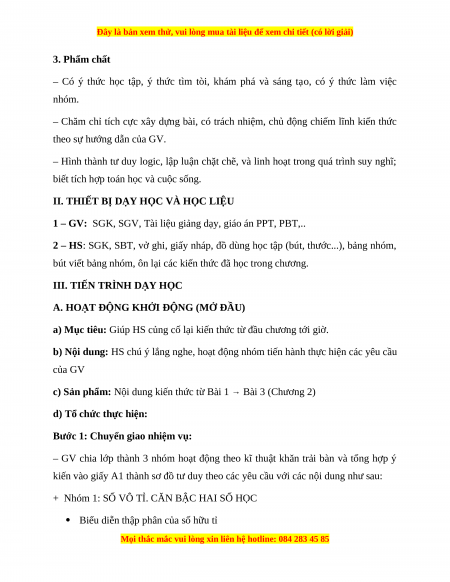 Đây là bản xem thử, vui lòng mua tài liệu để xem chi tiết (có lời giải)

3. Phẩm chất

– Có ý thức học tập, ý thức tìm tòi, khám phá và sáng tạo, có ý thức làm việc nhóm.

– Chăm chỉ tích cực xây dựng bài, có trách nhiệm, chủ động chiếm lĩnh kiến thức theo sự hướng dẫn của GV.

– Hình thành tư duy logic, lập luận chặt chẽ, và linh hoạt trong quá trình suy nghĩ; biết tích hợp toán học và cuộc sống.

II. THIẾT BỊ DẠY HỌC VÀ HỌC LIỆU

1 – GV: SGK, SGV, Tài liệu giảng dạy, giáo án PPT, PBT,..

2 – HS: SGK, SBT, vở ghi, giấy nháp, đồ dùng học tập (bút, thước...), bảng nhóm, bút viết bảng nhóm, ôn lại các kiến thức đã học trong chương.

III. TIẾN TRÌNH DẠY HỌC

A. HOẠT ĐỘNG KHỞI ĐỘNG (MỞ ĐẦU)

a) Mục tiêu: Giúp HS củng cố lại kiến thức từ đầu chương tới giờ.

b) Nội dung: HS chú ý lắng nghe, hoạt động nhóm tiến hành thực hiện các yêu cầu của GV

c) Sản phẩm: Nội dung kiến thức từ Bài 1 → Bài 3 (Chương 2)

d) Tổ chức thực hiện:

Bước 1: Chuyển giao nhiệm vụ:

– GV chia lớp thành 3 nhóm hoạt động theo kĩ thuật khăn trải bàn và tổng hợp ý kiến vào giấy A1 thành sơ đồ tư duy theo các yêu cầu với các nội dung như sau:

+ Nhóm 1: SỐ VÔ TỈ. CĂN BẬC HAI SỐ HỌC

• Biểu diễn thập phân của số hữu tỉ

Mọi thắc mắc vui lòng xin liên hệ hotline: 084 283 45 85